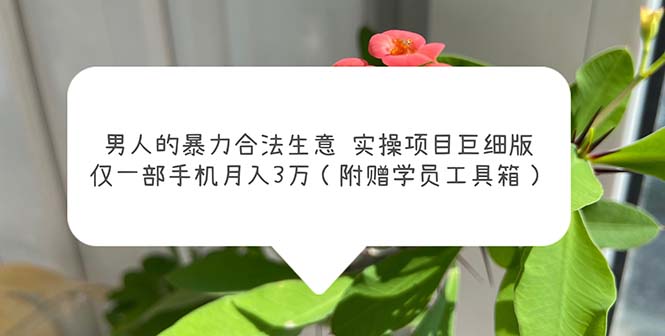 男人的暴力合法生意 实操项目巨细版
仅一部手机月入3万（附赠学员工具箱）